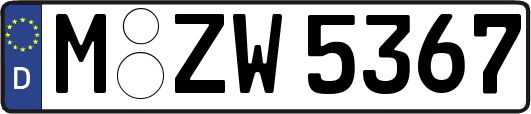 D
M ZW 5367